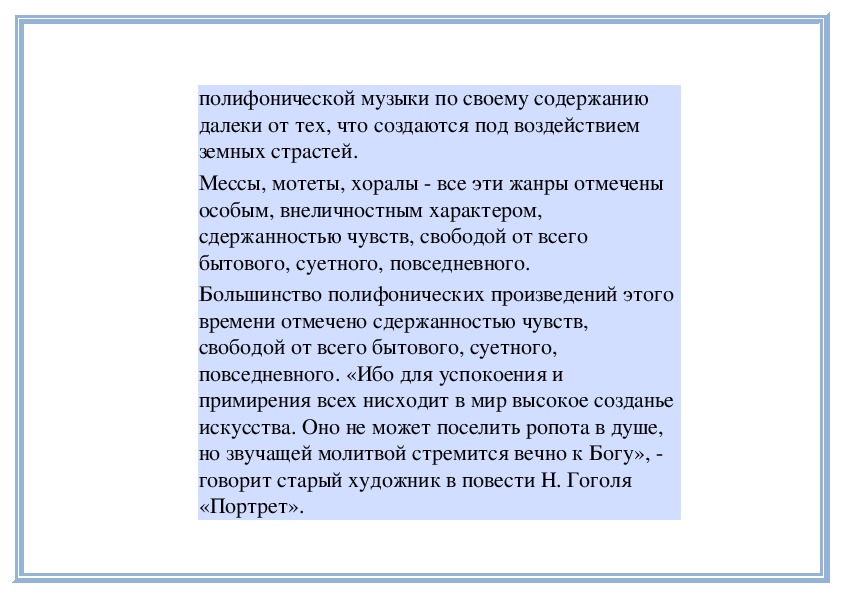 полифонической музыки по своему содержанию далеки от тех, что создаются под воздействием земных страстей.

Мессы, мотеты, хоралы - все эти жанры отмечены особым, внеличностным характером, сдержанностью чувств, свободой от всего бытового, суетного, повседневного.

Большинство полифонических произведений этого времени отмечено сдержанностью чувств, свободой от всего бытового, суетного, повседневного. «Ибо для успокоения и примирения всех нисходит в мир высокое созданье искусства. Оно не может поселить ропота в душе, но звучащей молитвой стремится вечно к Богу», - говорит старый художник в повести Н. Гоголя «Портрет».